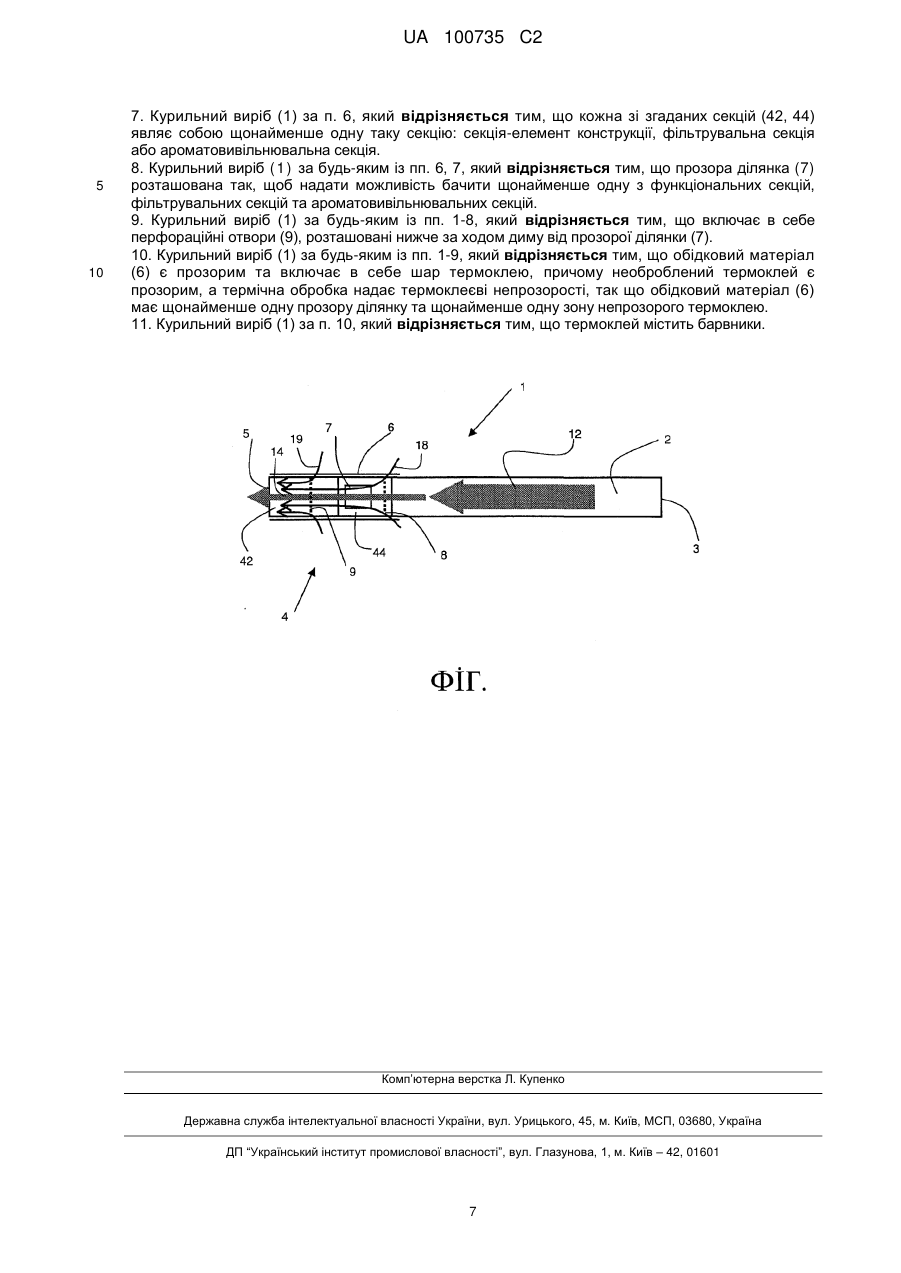 UA 100735 C2

7. Курильний виріб (1) за п. 6, який **відрізняється** тим, що кожна зі згаданих секцій (42, 44) являє собою щонайменше одну таку секцію: секція-елемент конструкції, фільтрувальна секція або ароматовивільнювальна секція.

8. Курильний виріб (1) за будь-яким із пп. 6, 7, який **відрізняється** тим, що прозора ділянка (7) розташована так, щоб надати можливість бачити щонайменше одну з функціональних секцій, фільтрувальних секцій та ароматовивільнювальних секцій.

5

9. Курильний виріб (1) за будь-яким із пп. 1-8, який **відрізняється** тим, що включає в себе перфораційні отвори (9), розташовані нижче за ходом диму від прозорої ділянки (7).

10. Курильний виріб (1) за будь-яким із пп. 1-9, який **відрізняється** тим, що обідковий матеріал (6) є прозорим та включає в себе шар термоклею, причому необроблений термоклей є прозорим, а термічна обробка надає термоклеєві непрозорості, так що обідковий матеріал (6) має щонайменше одну прозору ділянку та щонайменше одну зону непрозорого термоклею.

10

11. Курильний виріб (1) за п. 10, який **відрізняється** тим, що термоклей містить барвники.

1
5 19 7 6 18 12 2
14
42 9 44 8 3
4

ФІГ.

Комп'ютерна верстка Л. Купенко

Державна служба інтелектуальної власності України, вул. Урицького, 45, м. Київ, МСП, 03680, Україна

ДП "Український інститут промислової власності", вул. Глазунова, 1, м. Київ – 42, 01601

7